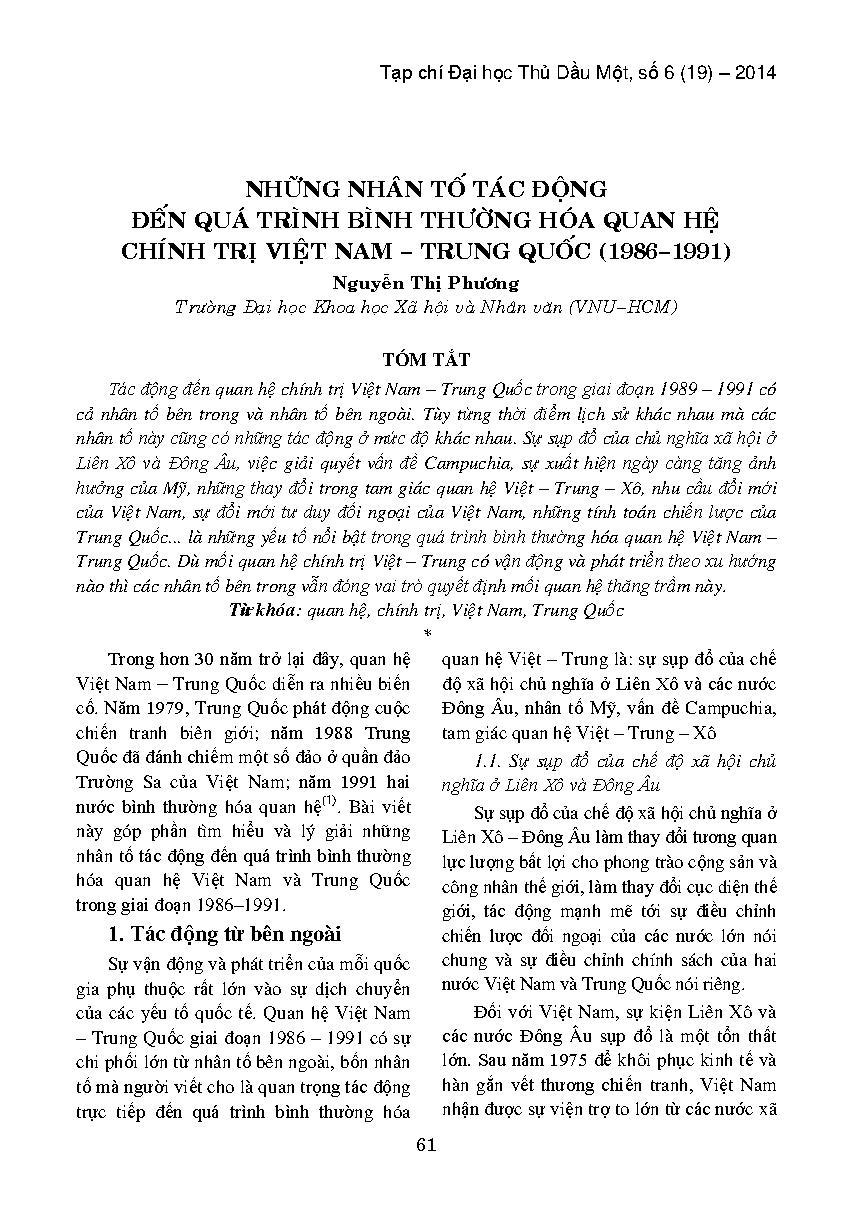 Tạp chí Đại học Thủ Dầu Một, số 6 (19) – 2014

NHỮNG NHÂN TỐ TÁC ĐỘNG
ĐẾN QUÁ TRÌNH BÌNH THƯỜNG HÓA QUAN HỆ
CHÍNH TRỊ VIỆT NAM – TRUNG QUỐC (1986–1991)

Nguyễn Thị Phương
Trường Đại học Khoa học Xã hội và Nhân văn (VNU–HCM)

TÓM TẮT

Tác động đến quan hệ chính trị Việt Nam – Trung Quốc trong giai đoạn 1989 – 1991 có cả nhân tố bên trong và nhân tố bên ngoài. Tùy từng thời điểm lịch sử khác nhau mà các nhân tố này cũng có những tác động ở mức độ khác nhau. Sự sụp đổ của chủ nghĩa xã hội ở Liên Xô và Đông Âu, việc giải quyết vấn đề Campuchia, sự xuất hiện ngày càng tăng ảnh hưởng của Mỹ, những thay đổi trong tam giác quan hệ Việt – Trung – Xô, nhu cầu đổi mới của Việt Nam, sự đổi mới tư duy đối ngoại của Việt Nam, những tính toán chiến lược của Trung Quốc... là những yếu tố nổi bật trong quá trình bình thường hóa quan hệ Việt Nam – Trung Quốc. Dù mối quan hệ chính trị Việt – Trung có vận động và phát triển theo xu hướng nào thì các nhân tố bên trong vẫn đóng vai trò quyết định mối quan hệ thăng trầm này.

Từ khóa: quan hệ, chính trị, Việt Nam, Trung Quốc

*

Trong hơn 30 năm trở lại đây, quan hệ Việt Nam – Trung Quốc diễn ra nhiều biến cố. Năm 1979, Trung Quốc phát động cuộc chiến tranh biên giới; năm 1988 Trung Quốc đã đánh chiếm một số đảo ở quần đảo Trường Sa của Việt Nam; năm 1991 hai nước bình thường hóa quan hệ$^{(1)}$. Bài viết này góp phần tìm hiểu và lý giải những nhân tố tác động đến quá trình bình thường hóa quan hệ Việt Nam và Trung Quốc trong giai đoạn 1986–1991.

1. Tác động từ bên ngoài

Sự vận động và phát triển của mỗi quốc gia phụ thuộc rất lớn vào sự dịch chuyển của các yếu tố quốc tế. Quan hệ Việt Nam – Trung Quốc giai đoạn 1986 – 1991 có sự chi phối lớn từ nhân tố bên ngoài, bốn nhân tố mà người viết cho là quan trọng tác động trực tiếp đến quá trình bình thường hóa quan hệ Việt – Trung là: sự sụp đổ của chế độ xã hội chủ nghĩa ở Liên Xô và các nước Đông Âu, nhân tố Mỹ, vấn đề Campuchia, tam giác quan hệ Việt – Trung – Xô

1.1. Sự sụp đổ của chế độ xã hội chủ nghĩa ở Liên Xô và Đông Âu

Sự sụp đổ của chế độ xã hội chủ nghĩa ở Liên Xô – Đông Âu làm thay đổi tương quan lực lượng bất lợi cho phong trào cộng sản và công nhân thế giới, làm thay đổi cục diện thế giới, tác động mạnh mẽ tới sự điều chỉnh chiến lược đối ngoại của các nước lớn nói chung và sự điều chỉnh chính sách của hai nước Việt Nam và Trung Quốc nói riêng.

Đối với Việt Nam, sự kiện Liên Xô và các nước Đông Âu sụp đổ là một tổn thất lớn. Sau năm 1975 để khôi phục kinh tế và hàn gắn vết thương chiến tranh, Việt Nam nhận được sự viện trợ to lớn từ các nước xã

61